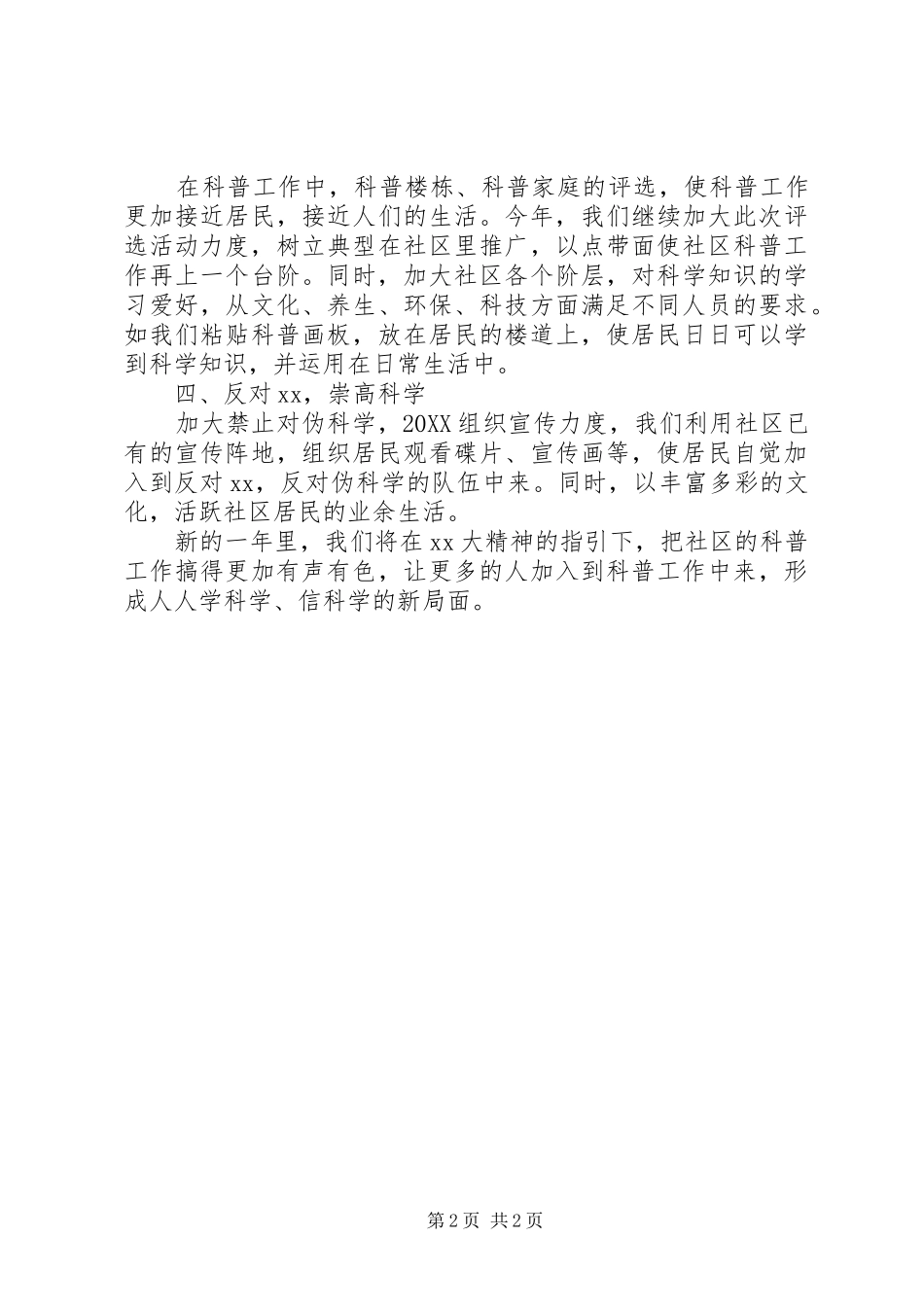 在科普工作中，科普楼栋、科普家庭的评选，使科普工作更加接近居民，接近人们的生活。今年，我们继续加大此次评选活动力度，树立典型在社区里推广，以点带面使社区科普工作再上一个台阶。同时，加大社区各个阶层，对科学知识的学习爱好，从文化、养生、环保、科技方面满足不同人员的要求。如我们粘贴科普画板，放在居民的楼道上，使居民日日可以学到科学知识，并运用在日常生活中。

四、反对xx，崇高科学

加大禁止对伪科学，20XX组织宣传力度，我们利用社区已有的宣传阵地，组织居民观看碟片、宣传画等，使居民自觉加入到反对xx，反对伪科学的队伍中来。同时，以丰富多彩的文化，活跃社区居民的业余生活。

新的一年里，我们将在xx大精神的指引下，把社区的科普工作搞得更加有声有色，让更多的人加入到科普工作中来，形成人人学科学、信科学的新局面。

第2页 共2页